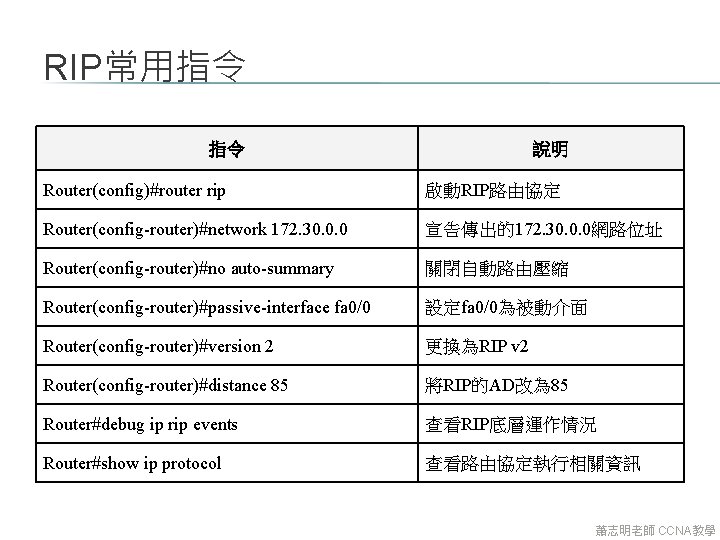 RIP常用指令

| 指令 | 說明 |
|---|---|
| Router(config)#router rip | 啟動RIP路由協定 |
| Router(config-router)#network 172.30.0.0 | 宣告傳出的172.30.0.0網路位址 |
| Router(config-router)#no auto-summary | 關閉自動路由壓縮 |
| Router(config-router)#passive-interface fa0/0 | 設定fa0/0為被動介面 |
| Router(config-router)#version 2 | 更換為RIP v2 |
| Router(config-router)#distance 85 | 將RIP的AD改為85 |
| Router#debug ip rip events | 查看RIP底層運作情況 |
| Router#show ip protocol | 查看路由協定執行相關資訊 |

蕭志明老師 CCNA教學